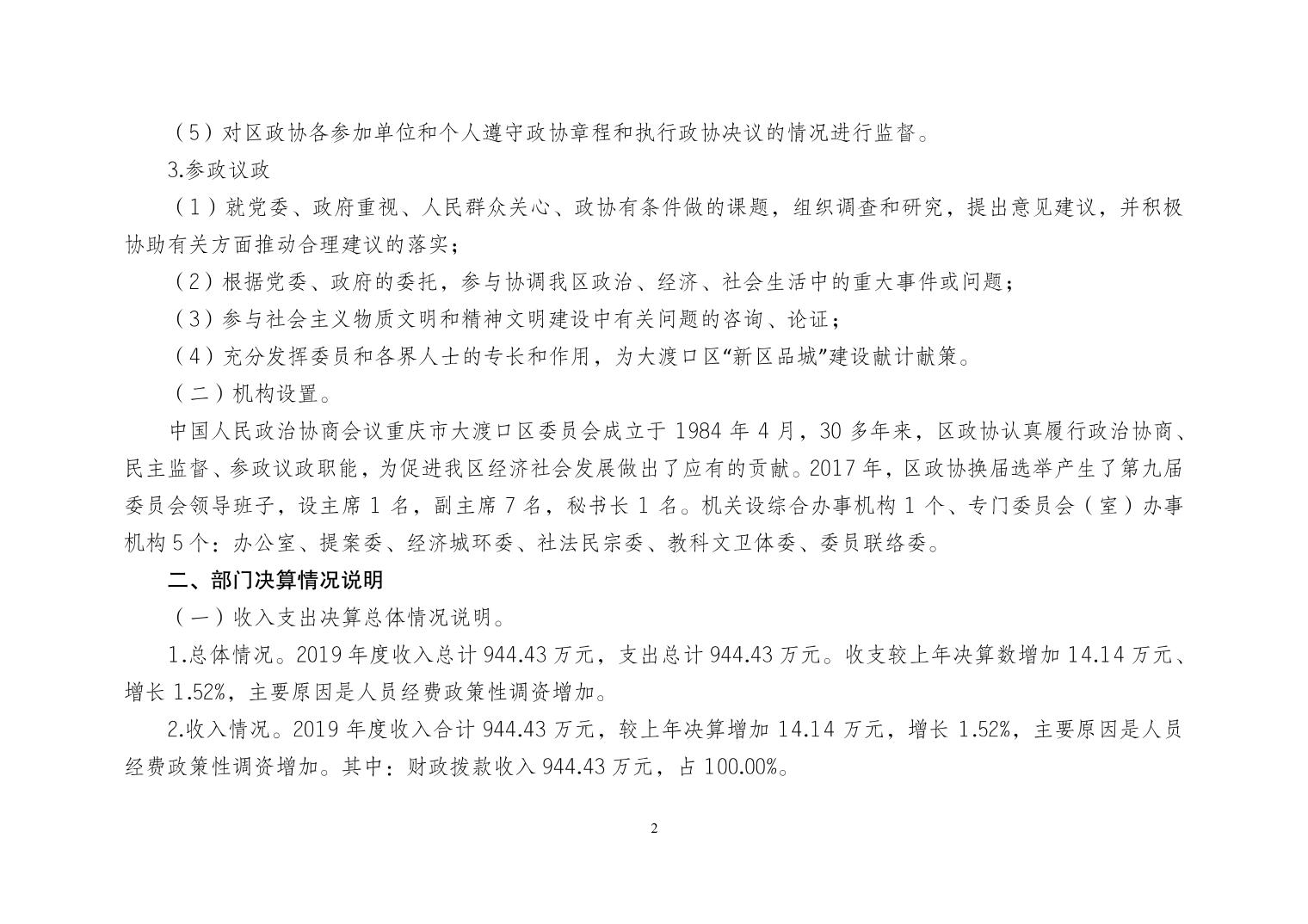 （5）对区政协各参加单位和个人遵守政协章程和执行政协决议的情况进行监督。

3.参政议政

（1）就党委、政府重视、人民群众关心、政协有条件做的课题，组织调查和研究，提出意见建议，并积极协助有关方面推动合理建议的落实；

（2）根据党委、政府的委托，参与协调我区政治、经济、社会生活中的重大事件或问题；

（3）参与社会主义物质文明和精神文明建设中有关问题的咨询、论证；

（4）充分发挥委员和各界人士的专长和作用，为大渡口区“新区品城”建设献计献策。

（二）机构设置。

中国人民政治协商会议重庆市大渡口区委员会成立于 1984 年 4 月，30 多年来，区政协认真履行政治协商、民主监督、参政议政职能，为促进我区经济社会发展做出了应有的贡献。2017 年，区政协换届选举产生了第九届委员会领导班子，设主席 1 名，副主席 7 名，秘书长 1 名。机关设综合办事机构 1 个、专门委员会（室）办事机构 5 个：办公室、提案委、经济城环委、社法民宗委、教科文卫体委、委员联络委。

二、部门决算情况说明

（一）收入支出决算总体情况说明。

1.总体情况。2019 年度收入总计 944.43 万元，支出总计 944.43 万元。收支较上年决算数增加 14.14 万元、增长 1.52%，主要原因是人员经费政策性调资增加。

2.收入情况。2019 年度收入合计 944.43 万元，较上年决算增加 14.14 万元，增长 1.52%，主要原因是人员经费政策性调资增加。其中：财政拨款收入 944.43 万元，占 100.00%。

2